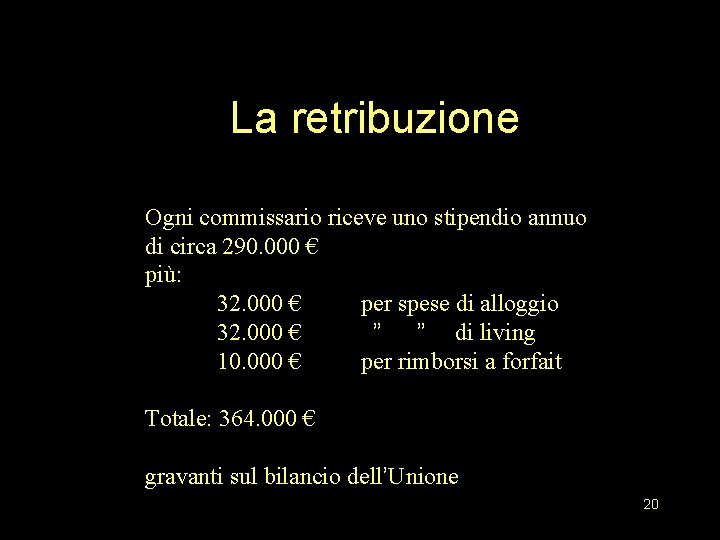 La retribuzione

Ogni commissario riceve uno stipendio annuo di circa 290.000 €
più:

32.000 € per spese di alloggio
32.000 € " " di living
10.000 € per rimborsi a forfait

Totale: 364.000 €

gravanti sul bilancio dell'Unione

20